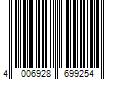 4 006928 699254